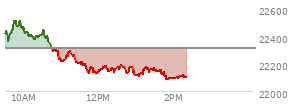 22600
22400
22200
22000
10AM
12PM
2PM